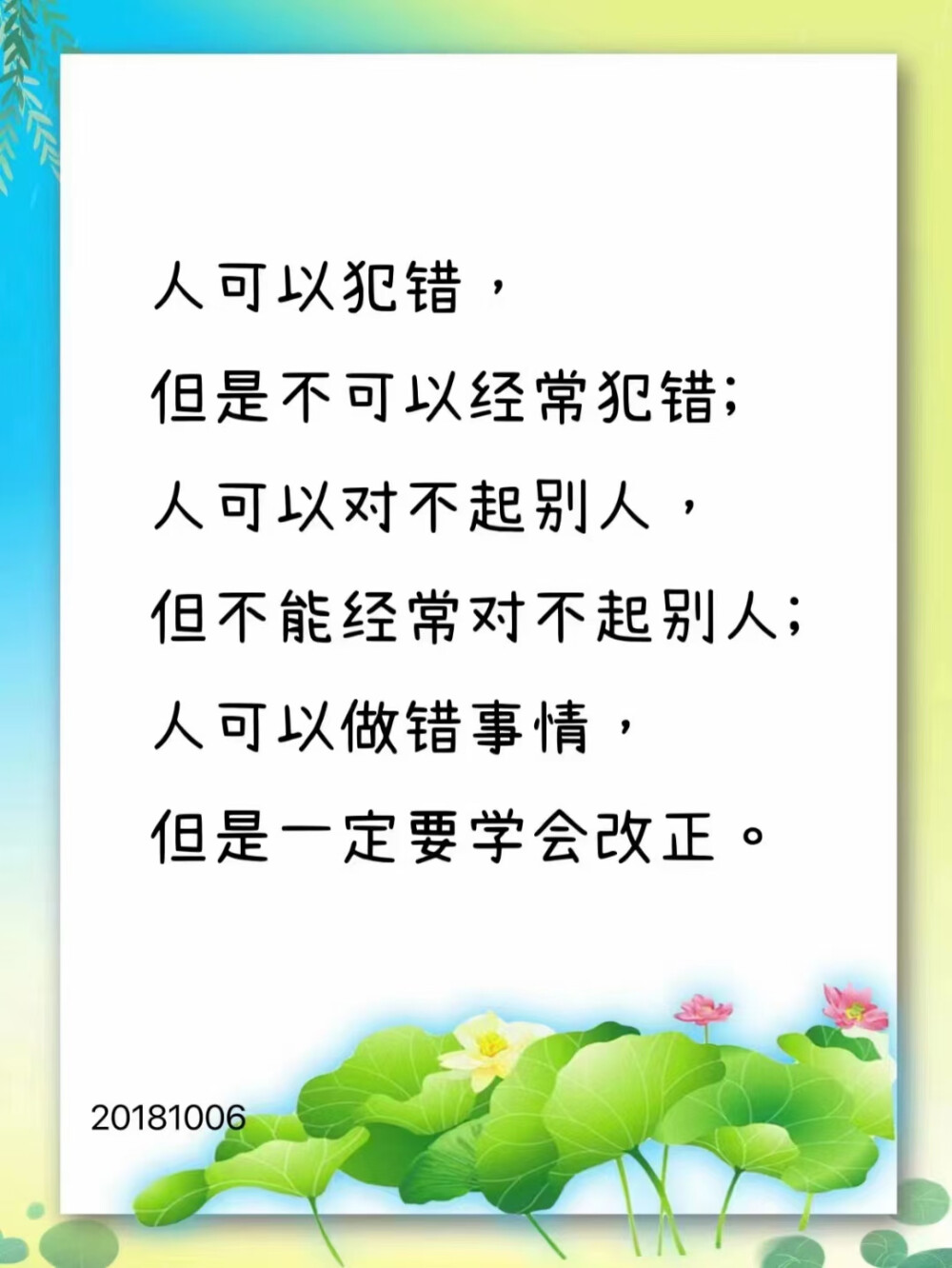 人可以犯错，
但是不可以经常犯错；
人可以对不起别人，
但不能经常对不起别人；
人可以做错事情，
但是一定要学会改正。

20181006